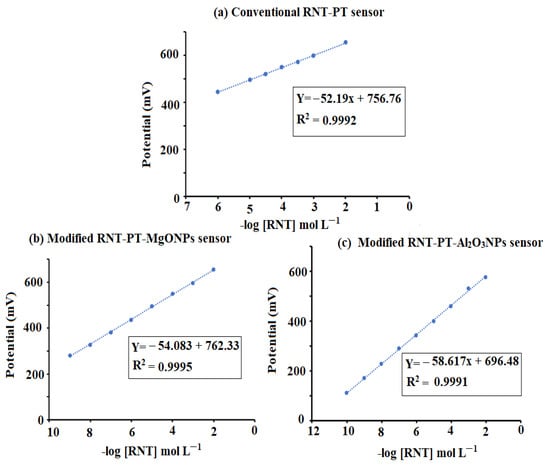 (a) Conventional RNT-PT sensor

Potential (mV)

600
400
200
0

Y= −52.19x + 756.76
$R^2$ = 0.9992

7 6 5 4 3 2 1 0

-log [RNT] mol $L^{-1}$

(b) Modified RNT-PT-MgONPs sensor

Potential (mV)

600
400
200
0

Y= − 54.083 + 762.33
$R^2$ = 0.9995

10 8 6 4 2 0

-log [RNT] mol $L^{-1}$

(c) Modified RNT-PT-$Al_2O_3$NPs sensor

Potential (mV)

600
400
200
0

Y= − 58.617x + 696.48
$R^2$ = 0.9991

12 10 8 6 4 2 0

-log [RNT] mol $L^{-1}$